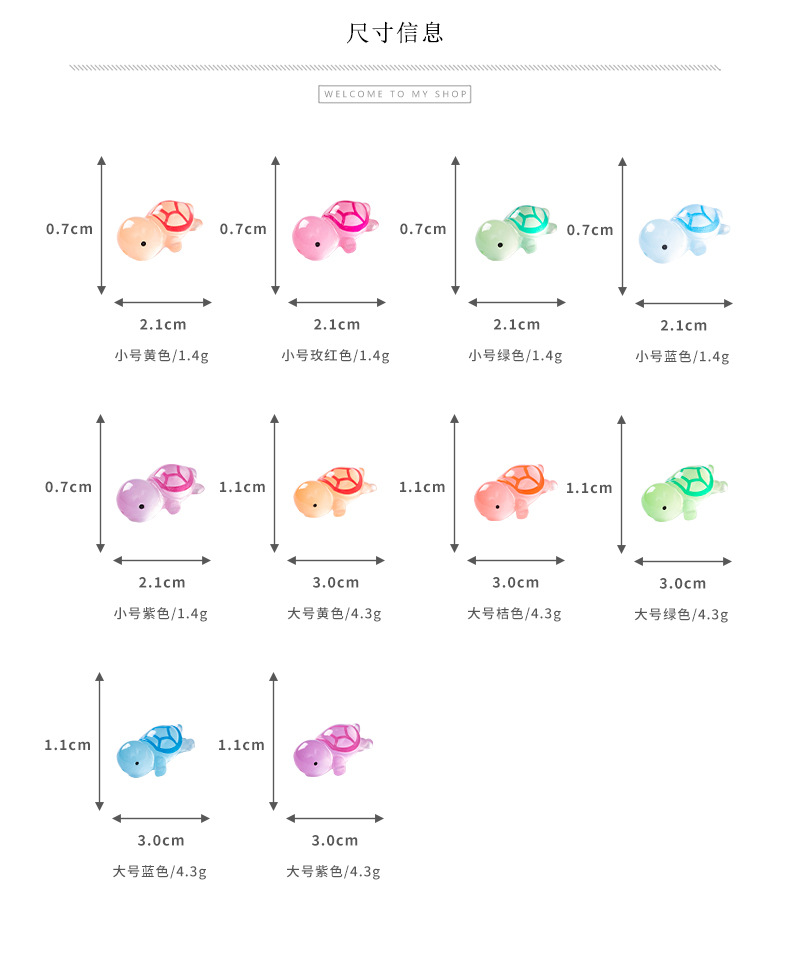 尺寸信息

WELCOME TO MY SHOP

0.7cm
2.1cm
小号黄色/1.4g

0.7cm
2.1cm
小号玫红色/1.4g

0.7cm
2.1cm
小号绿色/1.4g

0.7cm
2.1cm
小号蓝色/1.4g

0.7cm
2.1cm
小号紫色/1.4g

1.1cm
3.0cm
大号黄色/4.3g

1.1cm
3.0cm
大号桔色/4.3g

1.1cm
3.0cm
大号绿色/4.3g

1.1cm
3.0cm
大号蓝色/4.3g

1.1cm
3.0cm
大号紫色/4.3g